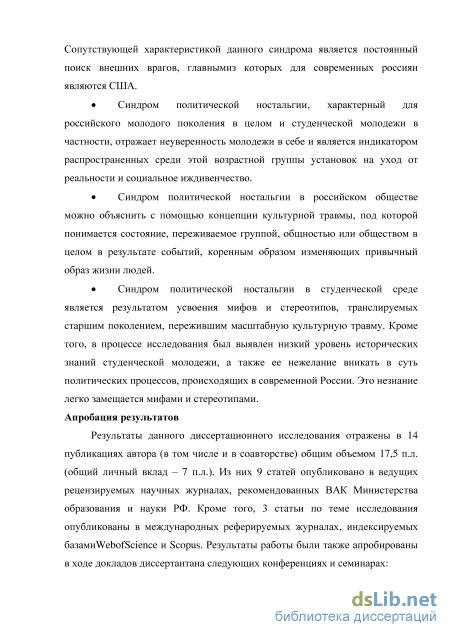 Сопутствующей характеристикой данного синдрома является постоянный поиск внешних врагов, главнымиз которых для современных россиян являются США.

• Синдром политической ностальгии, характерный для российского молодого поколения в целом и студенческой молодежи в частности, отражает неуверенность молодежи в себе и является индикатором распространенных среди этой возрастной группы установок на уход от реальности и социальное иждивенчество.

• Синдром политической ностальгии в российском обществе можно объяснить с помощью концепции культурной травмы, под которой понимается состояние, переживаемое группой, общностью или обществом в целом в результате событий, коренным образом изменяющих привычный образ жизни людей.

• Синдром политической ностальгии в студенческой среде является результатом усвоения мифов и стереотипов, транслируемых старшим поколением, пережившим масштабную культурную травму. Кроме того, в процессе исследования был выявлен низкий уровень исторических знаний студенческой молодежи, а также ее нежелание вникать в суть политических процессов, происходящих в современной России. Это незнание легко замещается мифами и стереотипами.

Апробация результатов

Результаты данного диссертационного исследования отражены в 14 публикациях автора (в том числе и в соавторстве) общим объемом 17,5 п.л. (общий личный вклад – 7 п.л.). Из них 9 статей опубликовано в ведущих рецензируемых научных журналах, рекомендованных ВАК Министерства образования и науки РФ. Кроме того, 3 статьи по теме исследования опубликованы в международных реферируемых журналах, индексируемых базамиWebofScience и Scopus. Результаты работы были также апробированы в ходе докладов диссертантана следующих конференциях и семинарах:

dsLib.net
библиотека диссертаций